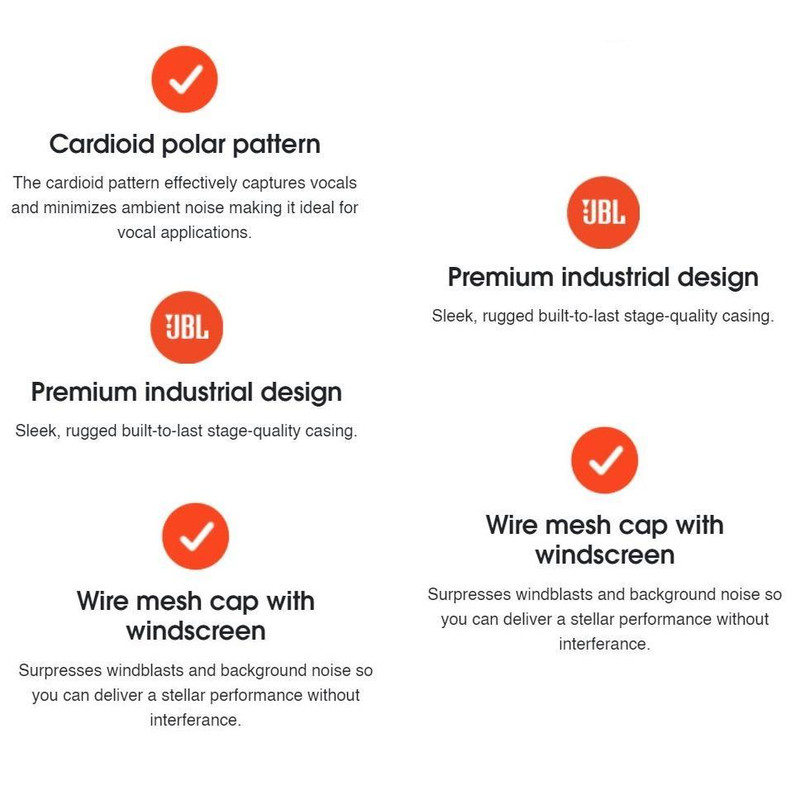 Cardioid polar pattern

The cardioid pattern effectively captures vocals and minimizes ambient noise making it ideal for vocal applications.

JBL

Premium industrial design

Sleek, rugged built-to-last stage-quality casing.

Wire mesh cap with windscreen

Surpresses windblasts and background noise so you can deliver a stellar performance without interferance.

JBL

Premium industrial design

Sleek, rugged built-to-last stage-quality casing.

Wire mesh cap with windscreen

Surpresses windblasts and background noise so you can deliver a stellar performance without interferance.